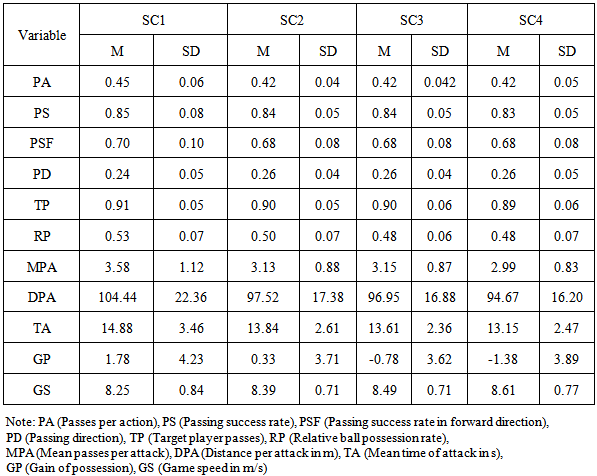 | Variable | SC1 M | SC1 SD | SC2 M | SC2 SD | SC3 M | SC3 SD | SC4 M | SC4 SD |
|---|---|---|---|---|---|---|---|---|
| PA | 0.45 | 0.06 | 0.42 | 0.04 | 0.42 | 0.042 | 0.42 | 0.05 |
| PS | 0.85 | 0.08 | 0.84 | 0.05 | 0.84 | 0.05 | 0.83 | 0.05 |
| PSF | 0.70 | 0.10 | 0.68 | 0.08 | 0.68 | 0.08 | 0.68 | 0.08 |
| PD | 0.24 | 0.05 | 0.26 | 0.04 | 0.26 | 0.04 | 0.26 | 0.05 |
| TP | 0.91 | 0.05 | 0.90 | 0.05 | 0.90 | 0.06 | 0.89 | 0.06 |
| RP | 0.53 | 0.07 | 0.50 | 0.07 | 0.48 | 0.06 | 0.48 | 0.07 |
| MPA | 3.58 | 1.12 | 3.13 | 0.88 | 3.15 | 0.87 | 2.99 | 0.83 |
| DPA | 104.44 | 22.36 | 97.52 | 17.38 | 96.95 | 16.88 | 94.67 | 16.20 |
| TA | 14.88 | 3.46 | 13.84 | 2.61 | 13.61 | 2.36 | 13.15 | 2.47 |
| GP | 1.78 | 4.23 | 0.33 | 3.71 | -0.78 | 3.62 | -1.38 | 3.89 |
| GS | 8.25 | 0.84 | 8.39 | 0.71 | 8.49 | 0.71 | 8.61 | 0.77 |

Note: PA (Passes per action), PS (Passing success rate), PSF (Passing success rate in forward direction), PD (Passing direction), TP (Target player passes), RP (Relative ball possession rate), MPA (Mean passes per attack), DPA (Distance per attack in m), TA (Mean time of attack in s), GP (Gain of possession), GS (Game speed in m/s)